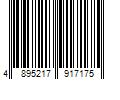 4 895217 917175